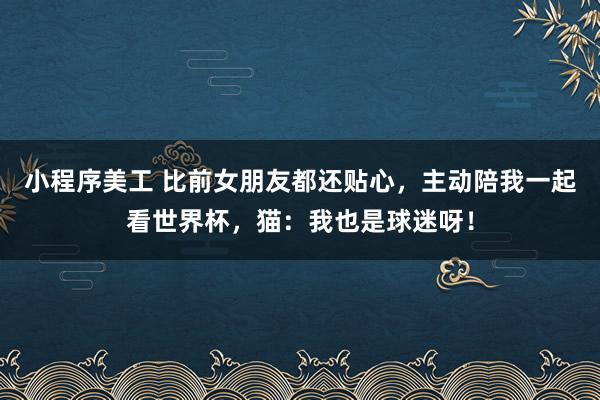 小程序美工 比前女朋友都还贴心，主动陪我一起看世界杯，猫：我也是球迷呀！